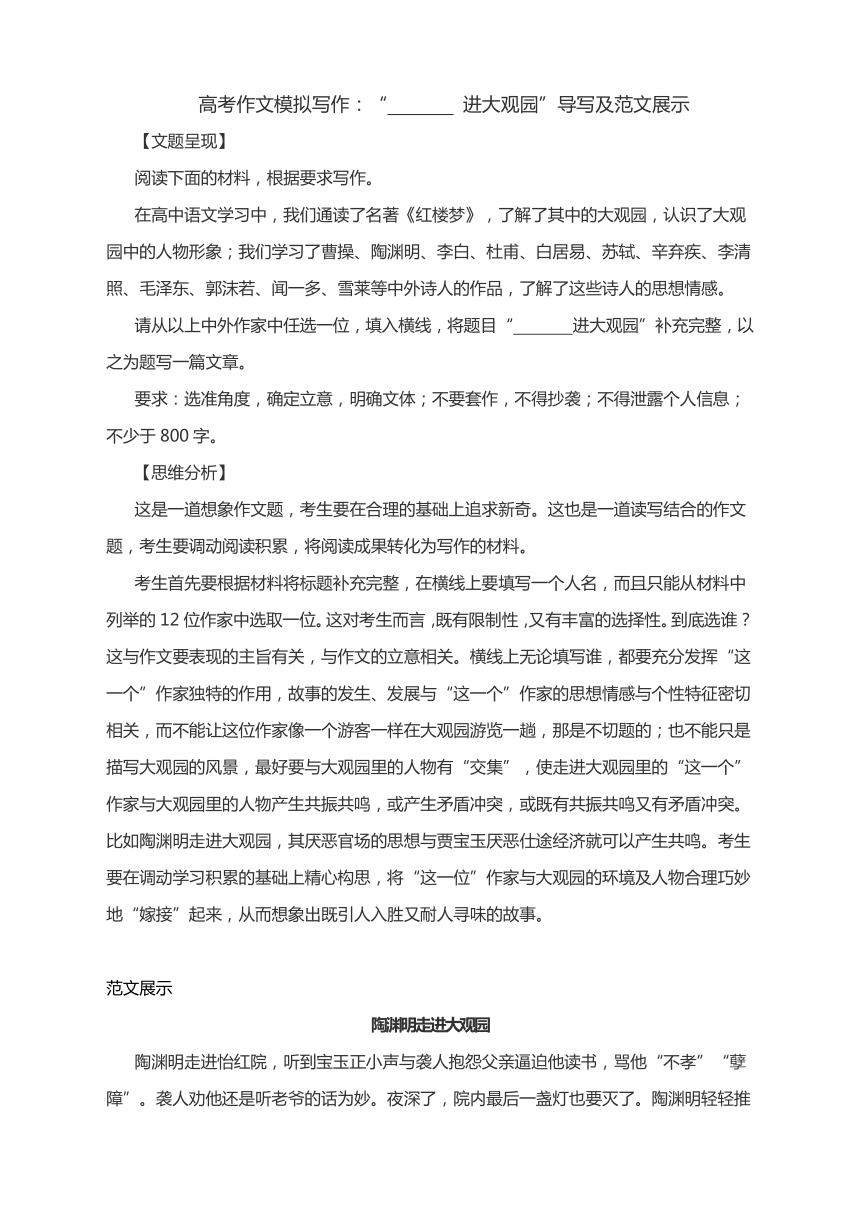 高考作文模拟写作：“________ 进大观园”导写及范文展示

【文题呈现】

阅读下面的材料，根据要求写作。

在高中语文学习中，我们通读了名著《红楼梦》，了解了其中的大观园，认识了大观园中的人物形象；我们学习了曹操、陶渊明、李白、杜甫、白居易、苏轼、辛弃疾、李清照、毛泽东、郭沫若、闻一多、雪莱等中外诗人的作品，了解了这些诗人的思想情感。

请从以上中外作家中任选一位，填入横线，将题目“________进大观园”补充完整，以之为题写一篇文章。

要求：选准角度，确定立意，明确文体；不要套作，不得抄袭；不得泄露个人信息；不少于 800 字。

【思维分析】

这是一道想象作文题，考生要在合理的基础上追求新奇。这也是一道读写结合的作文题，考生要调动阅读积累，将阅读成果转化为写作的材料。

考生首先要根据材料将标题补充完整，在横线上要填写一个人名，而且只能从材料中列举的 12 位作家中选取一位。这对考生而言，既有限制性，又有丰富的选择性。到底选谁？这与作文要表现的主旨有关，与作文的立意相关。横线上无论填写谁，都要充分发挥“这一个”作家独特的作用，故事的发生、发展与“这一个”作家的思想情感与个性特征密切相关，而不能让这位作家像一个游客一样在大观园游览一趟，那是不切题的；也不能只是描写大观园的风景，最好要与大观园里的人物有“交集”，使走进大观园里的“这一个”作家与大观园里的人物产生共振共鸣，或产生矛盾冲突，或既有共振共鸣又有矛盾冲突。比如陶渊明走进大观园，其厌恶官场的思想与贾宝玉厌恶仕途经济就可以产生共鸣。考生要在调动学习积累的基础上精心构思，将“这一位”作家与大观园的环境及人物合理巧妙地“嫁接”起来，从而想象出既引人入胜又耐人寻味的故事。

范文展示

陶渊明走进大观园

陶渊明走进怡红院，听到宝玉正小声与袭人抱怨父亲逼迫他读书，骂他“不孝”“孽障”。袭人劝他还是听老爷的话为妙。夜深了，院内最后一盏灯也要灭了。陶渊明轻轻推